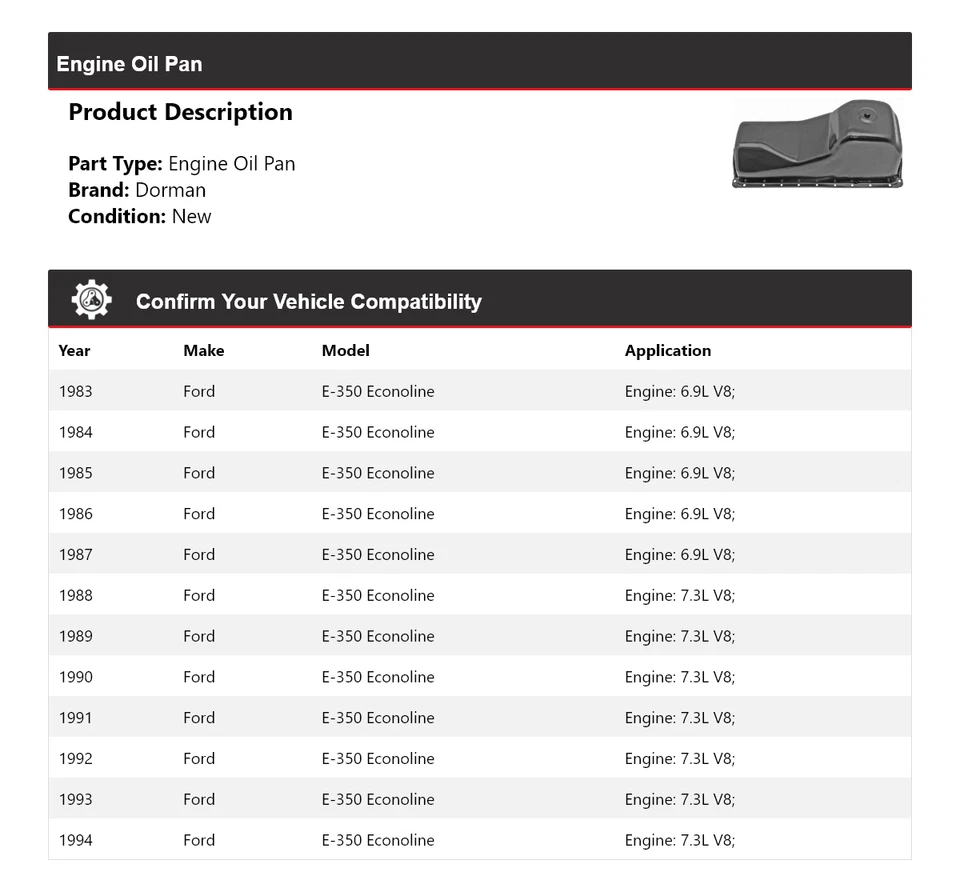 Engine Oil Pan

Product Description

Part Type: Engine Oil Pan
Brand: Dorman
Condition: New

Confirm Your Vehicle Compatibility

| Year | Make | Model | Application |
|---|---|---|---|
| 1983 | Ford | E-350 Econoline | Engine: 6.9L V8; |
| 1984 | Ford | E-350 Econoline | Engine: 6.9L V8; |
| 1985 | Ford | E-350 Econoline | Engine: 6.9L V8; |
| 1986 | Ford | E-350 Econoline | Engine: 6.9L V8; |
| 1987 | Ford | E-350 Econoline | Engine: 6.9L V8; |
| 1988 | Ford | E-350 Econoline | Engine: 7.3L V8; |
| 1989 | Ford | E-350 Econoline | Engine: 7.3L V8; |
| 1990 | Ford | E-350 Econoline | Engine: 7.3L V8; |
| 1991 | Ford | E-350 Econoline | Engine: 7.3L V8; |
| 1992 | Ford | E-350 Econoline | Engine: 7.3L V8; |
| 1993 | Ford | E-350 Econoline | Engine: 7.3L V8; |
| 1994 | Ford | E-350 Econoline | Engine: 7.3L V8; |